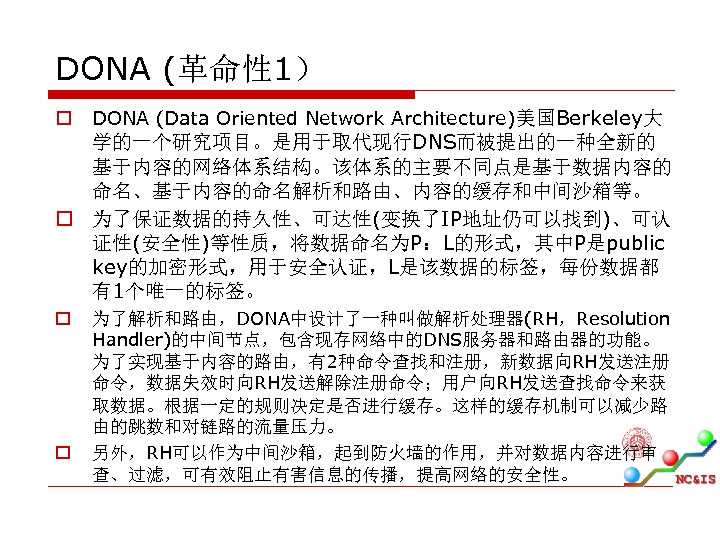 DONA (革命性1）

□ DONA (Data Oriented Network Architecture)美国Berkeley大学的一个研究项目。是用于取代现行DNS而被提出的一种全新的基于内容的网络体系结构。该体系的主要不同点是基于数据内容的命名、基于内容的命名解析和路由、内容的缓存和中间沙箱等。

□ 为了保证数据的持久性、可达性(变换了IP地址仍可以找到)、可认证性(安全性)等性质，将数据命名为P：L的形式，其中P是public key的加密形式，用于安全认证，L是该数据的标签，每份数据都有1个唯一的标签。

□ 为了解析和路由，DONA中设计了一种叫做解析处理器(RH，Resolution Handler)的中间节点，包含现存网络中的DNS服务器和路由器的功能。为了实现基于内容的路由，有2种命令查找和注册，新数据向RH发送注册命令，数据失效时向RH发送解除注册命令；用户向RH发送查找命令来获取数据。根据一定的规则决定是否进行缓存。这样的缓存机制可以减少路由的跳数和对链路的流量压力。

□ 另外，RH可以作为中间沙箱，起到防火墙的作用，并对数据内容进行审查、过滤，可有效阻止有害信息的传播，提高网络的安全性。

NC&IS